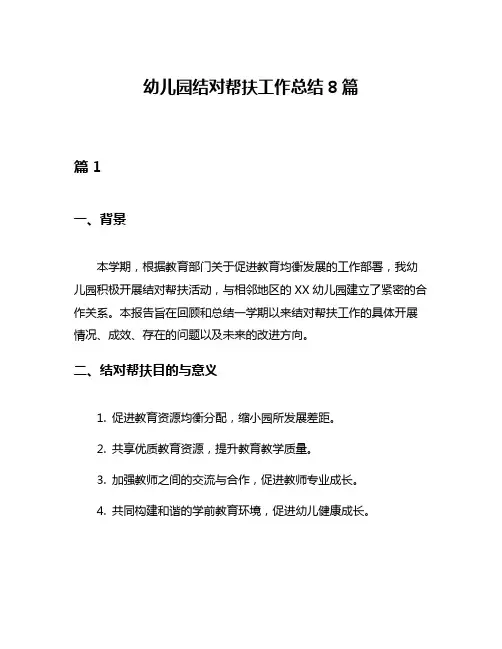 幼儿园结对帮扶工作总结 8 篇

篇 1

一、背景

本学期，根据教育部门关于促进教育均衡发展的工作部署，我幼儿园积极开展结对帮扶活动，与相邻地区的 XX 幼儿园建立了紧密的合作关系。本报告旨在回顾和总结一学期以来结对帮扶工作的具体开展情况、成效、存在的问题以及未来的改进方向。

二、结对帮扶目的与意义

1. 促进教育资源均衡分配，缩小园所发展差距。

2. 共享优质教育资源，提升教育教学质量。

3. 加强教师之间的交流与合作，促进教师专业成长。

4. 共同构建和谐的学前教育环境，促进幼儿健康成长。